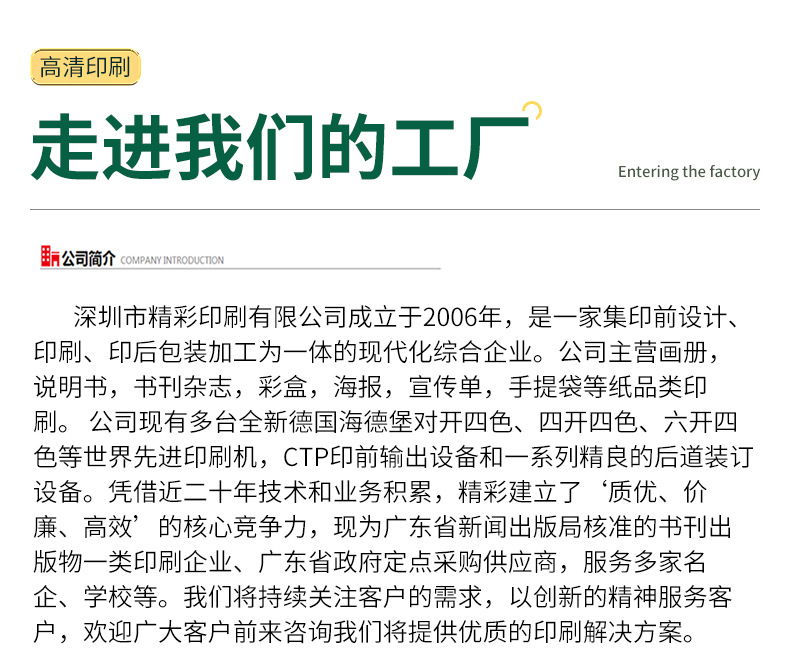 高清印刷

走进我们的工厂

Entering the factory

公司简介 COMPANY INTRODUCTION

深圳市精彩印刷有限公司成立于2006年，是一家集印前设计、印刷、印后包装加工为一体的现代化综合企业。公司主营画册，说明书，书刊杂志，彩盒，海报，宣传单，手提袋等纸品类印刷。 公司现有多台全新德国海德堡对开四色、四开四色、六开四色等世界先进印刷机，CTP印前输出设备和一系列精良的后道装订设备。凭借近二十年技术和业务积累，精彩建立了‘质优、价廉、高效’的核心竞争力，现为广东省新闻出版局核准的书刊出版物一类印刷企业、广东省政府定点采购供应商，服务多家名企、学校等。我们将持续关注客户的需求，以创新的精神服务客户，欢迎广大客户前来咨询我们将提供优质的印刷解决方案。